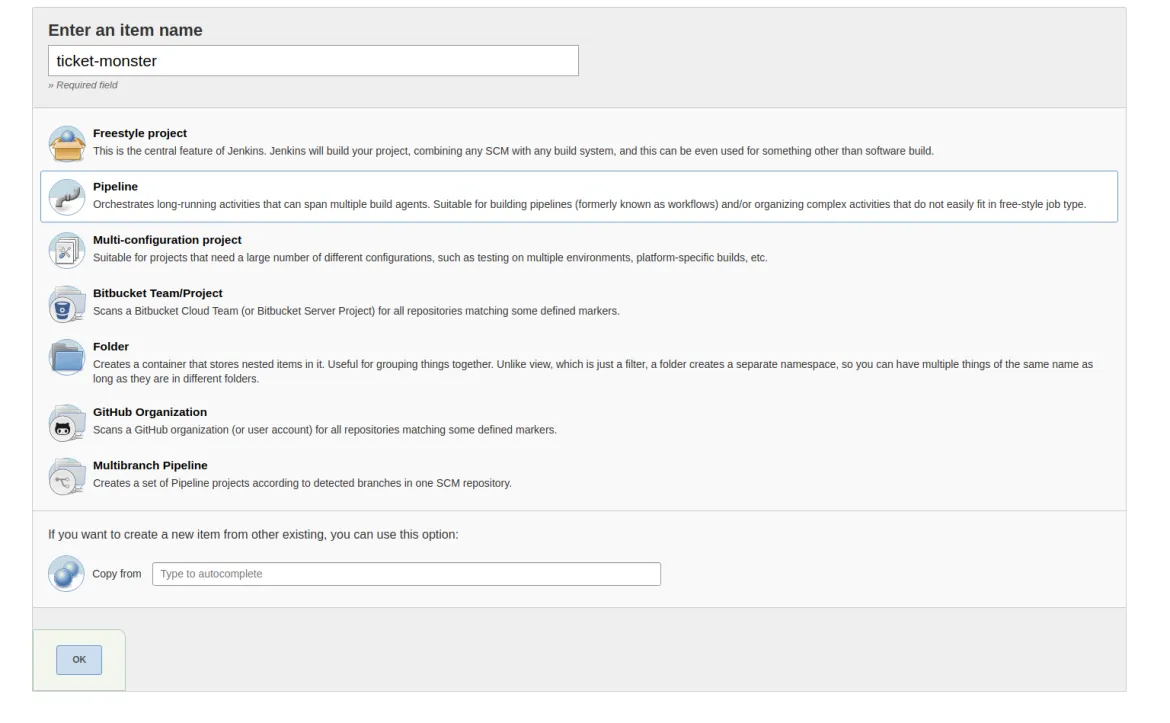 Enter an item name

ticket-monster

» Required field

Freestyle project
This is the central feature of Jenkins. Jenkins will build your project, combining any SCM with any build system, and this can be even used for something other than software build.

Pipeline
Orchestrates long-running activities that can span multiple build agents. Suitable for building pipelines (formerly known as workflows) and/or organizing complex activities that do not easily fit in free-style job type.

Multi-configuration project
Suitable for projects that need a large number of different configurations, such as testing on multiple environments, platform-specific builds, etc.

Bitbucket Team/Project
Scans a Bitbucket Cloud Team (or Bitbucket Server Project) for all repositories matching some defined markers.

Folder
Creates a container that stores nested items in it. Useful for grouping things together. Unlike view, which is just a filter, a folder creates a separate namespace, so you can have multiple things of the same name as long as they are in different folders.

GitHub Organization
Scans a GitHub organization (or user account) for all repositories matching some defined markers.

Multibranch Pipeline
Creates a set of Pipeline projects according to detected branches in one SCM repository.

If you want to create a new item from other existing, you can use this option:

Copy from Type to autocomplete

OK